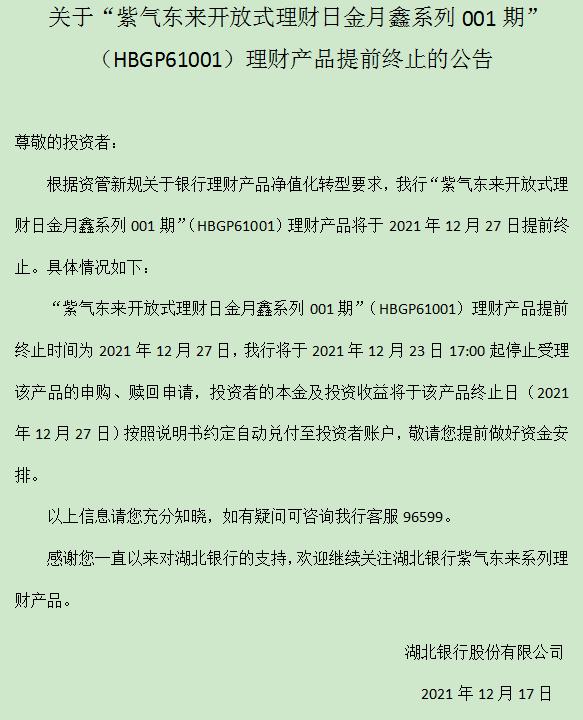 关于“紫气东来开放式理财日金月鑫系列 001 期”（HBGP61001）理财产品提前终止的公告

尊敬的投资者：

根据资管新规关于银行理财产品净值化转型要求，我行“紫气东来开放式理财日金月鑫系列 001 期”（HBGP61001）理财产品将于 2021 年 12 月 27 日提前终止。具体情况如下：

“紫气东来开放式理财日金月鑫系列 001 期”（HBGP61001）理财产品提前终止时间为 2021 年 12 月 27 日，我行将于 2021 年 12 月 23 日 17:00 起停止受理该产品的申购、赎回申请，投资者的本金及投资收益将于该产品终止日（2021 年 12 月 27 日）按照说明书约定自动兑付至投资者账户，敬请您提前做好资金安排。

以上信息请您充分知晓，如有疑问可咨询我行客服 96599。

感谢您一直以来对湖北银行的支持，欢迎继续关注湖北银行紫气东来系列理财产品。

湖北银行股份有限公司

2021 年 12 月 17 日